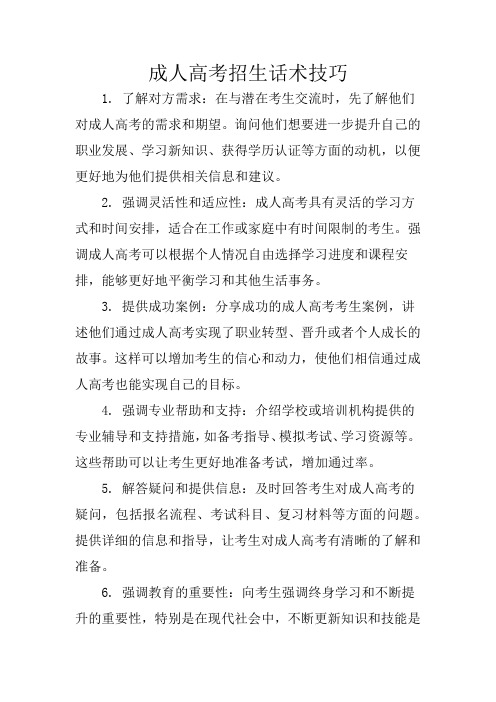 成人高考招生话术技巧

1. 了解对方需求：在与潜在考生交流时，先了解他们对成人高考的需求和期望。询问他们想要进一步提升自己的职业发展、学习新知识、获得学历认证等方面的动机，以便更好地为他们提供相关信息和建议。

2. 强调灵活性和适应性：成人高考具有灵活的学习方式和时间安排，适合在工作或家庭中有时间限制的考生。强调成人高考可以根据个人情况自由选择学习进度和课程安排，能够更好地平衡学习和其他生活事务。

3. 提供成功案例：分享成功的成人高考考生案例，讲述他们通过成人高考实现了职业转型、晋升或者个人成长的故事。这样可以增加考生的信心和动力，使他们相信通过成人高考也能实现自己的目标。

4. 强调专业帮助和支持：介绍学校或培训机构提供的专业辅导和支持措施，如备考指导、模拟考试、学习资源等。这些帮助可以让考生更好地准备考试，增加通过率。

5. 解答疑问和提供信息：及时回答考生对成人高考的疑问，包括报名流程、考试科目、复习材料等方面的问题。提供详细的信息和指导，让考生对成人高考有清晰的了解和准备。

6. 强调教育的重要性：向考生强调终身学习和不断提升的重要性，特别是在现代社会中，不断更新知识和技能是